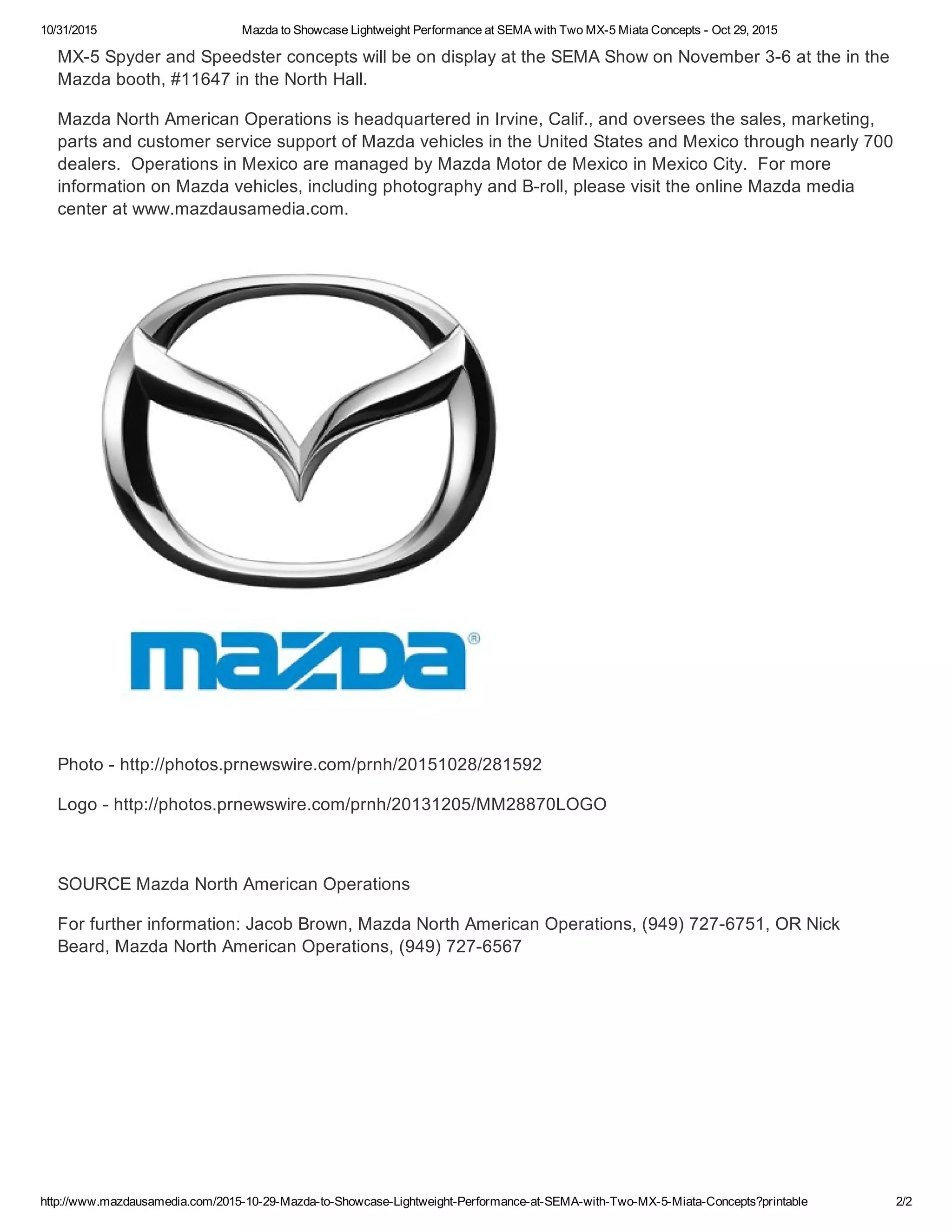 10/31/2015 Mazda to Showcase Lightweight Performance at SEMA with Two MX-5 Miata Concepts - Oct 29, 2015

MX-5 Spyder and Speedster concepts will be on display at the SEMA Show on November 3-6 at the in the Mazda booth, #11647 in the North Hall.

Mazda North American Operations is headquartered in Irvine, Calif., and oversees the sales, marketing, parts and customer service support of Mazda vehicles in the United States and Mexico through nearly 700 dealers. Operations in Mexico are managed by Mazda Motor de Mexico in Mexico City. For more information on Mazda vehicles, including photography and B-roll, please visit the online Mazda media center at www.mazdausamedia.com.

mazda®

Photo - http://photos.prnewswire.com/prnh/20151028/281592

Logo - http://photos.prnewswire.com/prnh/20131205/MM28870LOGO

SOURCE Mazda North American Operations

For further information: Jacob Brown, Mazda North American Operations, (949) 727-6751, OR Nick Beard, Mazda North American Operations, (949) 727-6567

http://www.mazdausamedia.com/2015-10-29-Mazda-to-Showcase-Lightweight-Performance-at-SEMA-with-Two-MX-5-Miata-Concepts?printable 2/2